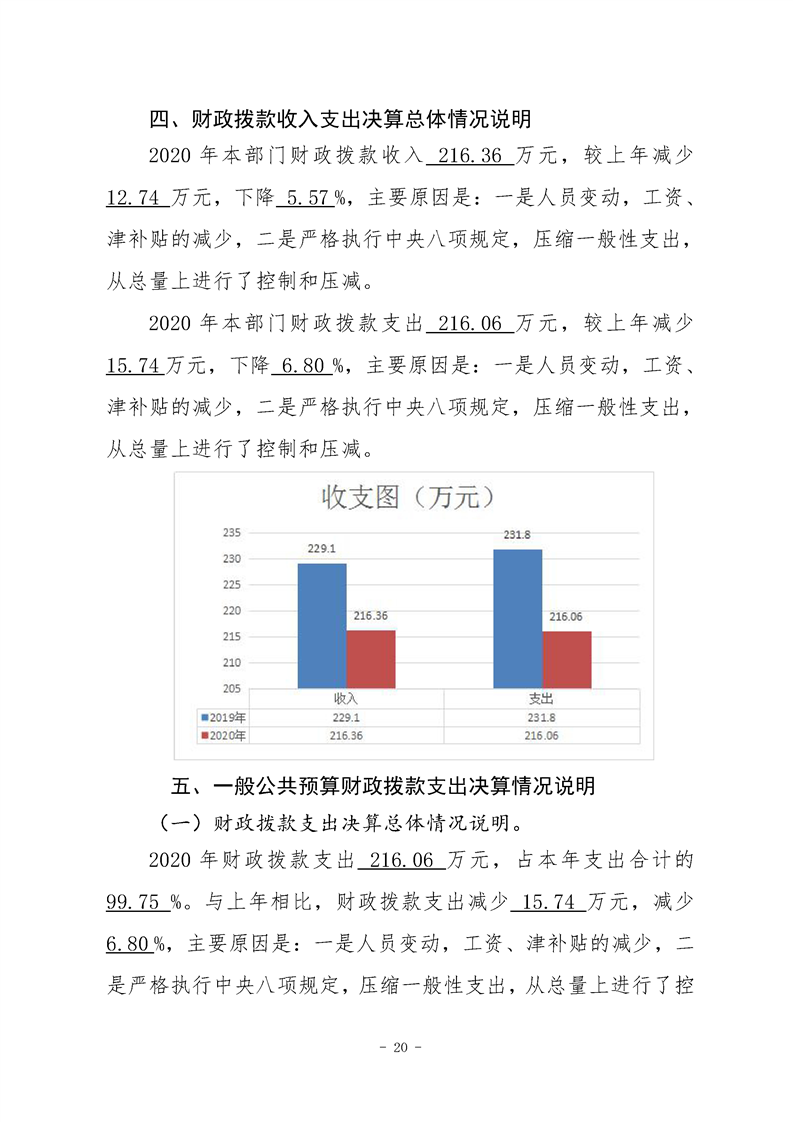 四、财政拨款收入支出决算总体情况说明

2020 年本部门财政拨款收入 216.36 万元，较上年减少 12.74 万元，下降 5.57 %，主要原因是：一是人员变动，工资、津补贴的减少，二是严格执行中央八项规定，压缩一般性支出，从总量上进行了控制和压减。

2020 年本部门财政拨款支出 216.06 万元，较上年减少 15.74 万元，下降 6.80 %，主要原因是：一是人员变动，工资、津补贴的减少，二是严格执行中央八项规定，压缩一般性支出，从总量上进行了控制和压减。

收支图（万元）

235
230
225
220
215
210
205

229.1
216.36
231.8
216.06

|  | 收入 | 支出 |
|---|---|---|
| 2019年 | 229.1 | 231.8 |
| 2020年 | 216.36 | 216.06 |

五、一般公共预算财政拨款支出决算情况说明

（一）财政拨款支出决算总体情况说明。

2020 年财政拨款支出 216.06 万元，占本年支出合计的 99.75 %。与上年相比，财政拨款支出减少 15.74 万元，减少 6.80 %，主要原因是：一是人员变动，工资、津补贴的减少，二是严格执行中央八项规定，压缩一般性支出，从总量上进行了控

- 20 -